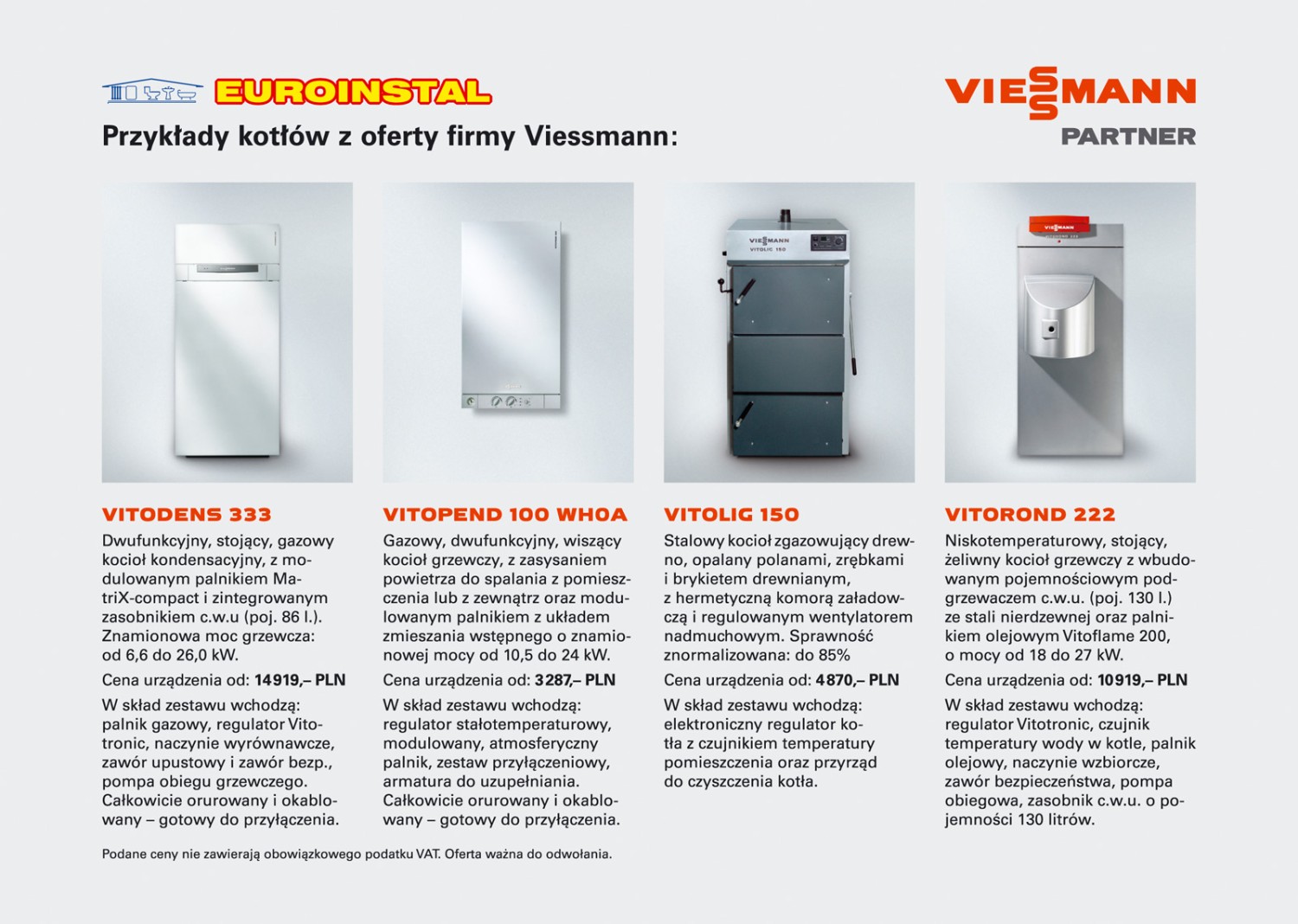 EUROINSTAL

VIESSMANN
PARTNER

Przykłady kotłów z oferty firmy Viessmann:

VIESSMANN
VITOLIG 150

VIESSMANN

VITODENS 333

Dwufunkcyjny, stojący, gazowy kocioł kondensacyjny, z modulowanym palnikiem MatriX-compact i zintegrowanym zasobnikiem c.w.u (poj. 86 l.). Znamionowa moc grzewcza: od 6,6 do 26,0 kW.

Cena urządzenia od: 14919,– PLN

W skład zestawu wchodzą: palnik gazowy, regulator Vitotronic, naczynie wyrównawcze, zawór upustowy i zawór bezp., pompa obiegu grzewczego. Całkowicie orurowany i okablowany – gotowy do przyłączenia.

VITOPEND 100 WH0A

Gazowy, dwufunkcyjny, wiszący kocioł grzewczy, z zasysaniem powietrza do spalania z pomieszczenia lub z zewnątrz oraz modulowanym palnikiem z układem zmieszania wstępnego o znamionowej mocy od 10,5 do 24 kW.

Cena urządzenia od: 3287,– PLN

W skład zestawu wchodzą: regulator stałotemperaturowy, modulowany, atmosferyczny palnik, zestaw przyłączeniowy, armatura do uzupełniania. Całkowicie orurowany i okablowany – gotowy do przyłączenia.

VITOLIG 150

Stalowy kocioł zgazowujący drewno, opalany polanami, zrębkami i brykietem drewnianym, z hermetyczną komorą załadowczą i regulowanym wentylatorem nadmuchowym. Sprawność znormalizowana: do 85%

Cena urządzenia od: 4870,– PLN

W skład zestawu wchodzą: elektroniczny regulator kotła z czujnikiem temperatury pomieszczenia oraz przyrząd do czyszczenia kotła.

VITOROND 222

Niskotemperaturowy, stojący, żeliwny kocioł grzewczy z wbudowanym pojemnościowym podgrzewaczem c.w.u. (poj. 130 l.) ze stali nierdzewnej oraz palnikiem olejowym Vitoflame 200, o mocy od 18 do 27 kW.

Cena urządzenia od: 10919,– PLN

W skład zestawu wchodzą: regulator Vitotronic, czujnik temperatury wody w kotle, palnik olejowy, naczynie wzbiorcze, zawór bezpieczeństwa, pompa obiegowa, zasobnik c.w.u. o pojemności 130 litrów.

Podane ceny nie zawierają obowiązkowego podatku VAT. Oferta ważna do odwołania.